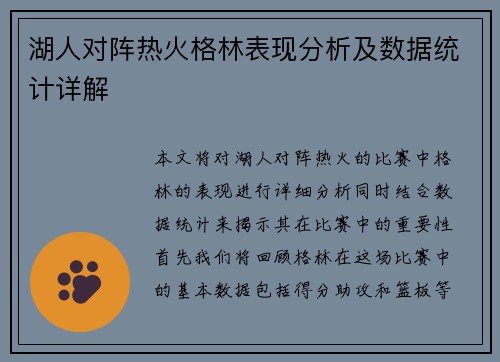 湖人对阵热火格林表现分析及数据统计详解

本文将对湖人对阵热火的比赛中格林的表现进行详细分析同时结合数据统计来揭示其在比赛中的重要性首先我们将回顾格林在这场比赛中的基本数据包括得分助攻和篮板等